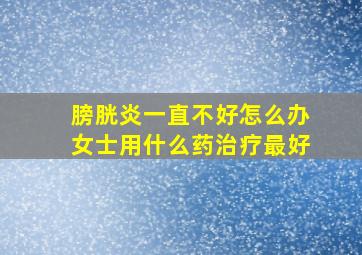 膀胱炎一直不好怎么办
女士用什么药治疗最好